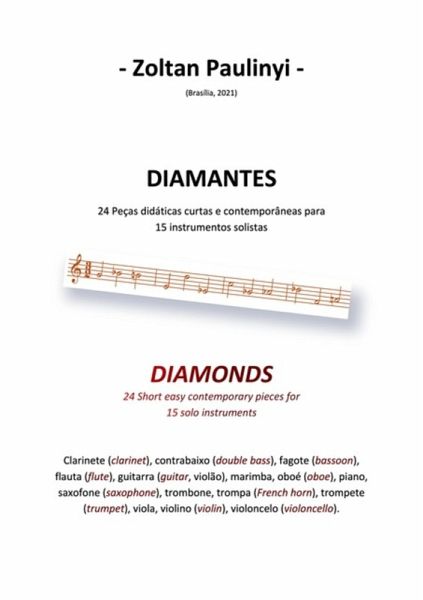 - Zoltan Paulinyi -

(Brasília, 2021)

DIAMANTES

24 Peças didáticas curtas e contemporâneas para 15 instrumentos solistas

DIAMONDS

24 Short easy contemporary pieces for 15 solo instruments

Clarinete (clarinet), contrabaixo (double bass), fagote (bassoon), flauta (flute), guitarra (guitar, violão), marimba, oboé (oboe), piano, saxofone (saxophone), trombone, trompa (French horn), trompete (trumpet), viola, violino (violin), violoncelo (violoncello).